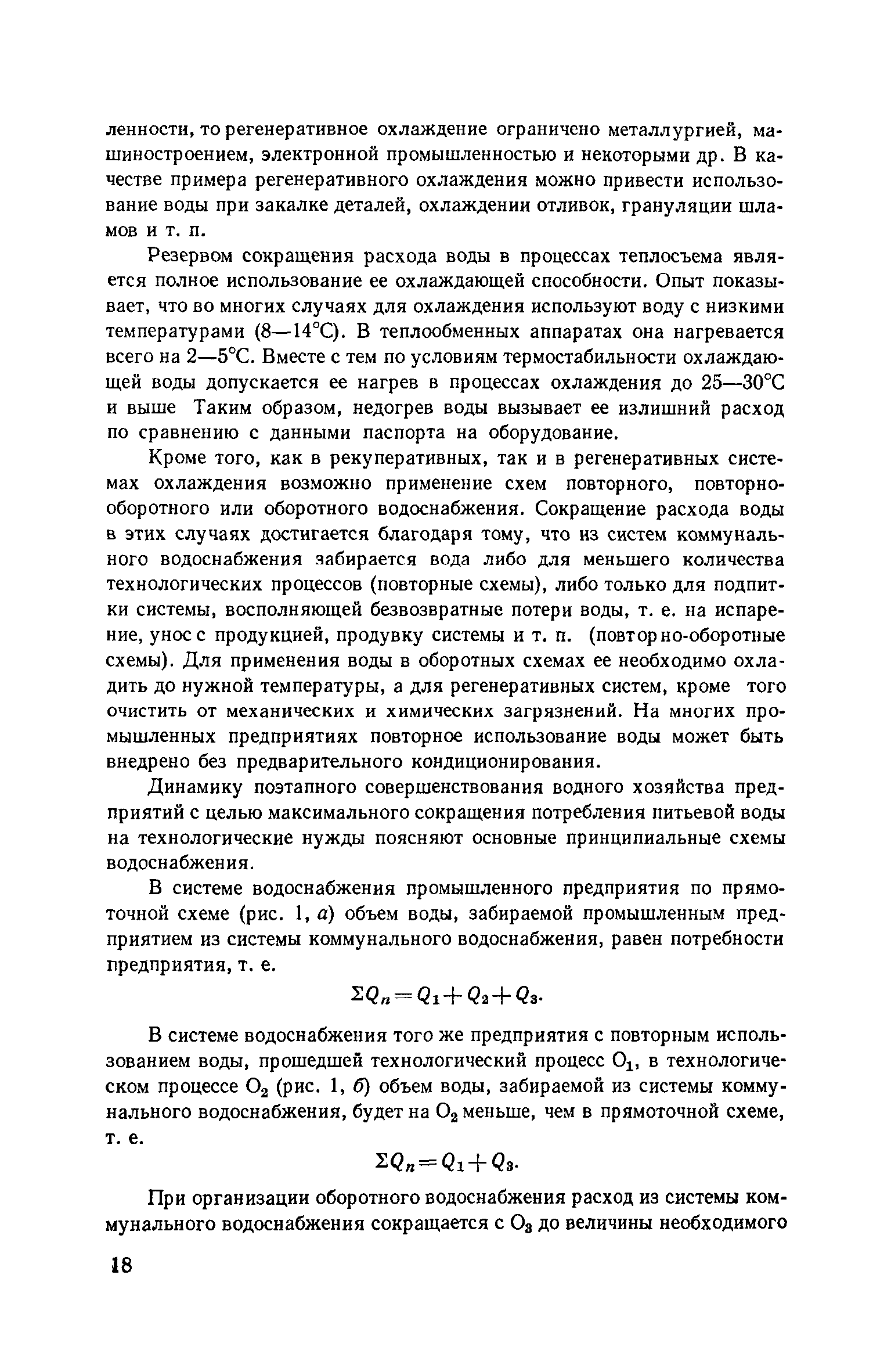 ленности, то регенеративное охлаждение ограничено металлургией, машиностроением, электронной промышленностью и некоторыми др. В качестве примера регенеративного охлаждения можно привести использование воды при закалке деталей, охлаждении отливок, грануляции шламов и т. п.

Резервом сокращения расхода воды в процессах теплосъема является полное использование ее охлаждающей способности. Опыт показывает, что во многих случаях для охлаждения используют воду с низкими температурами (8—14°С). В теплообменных аппаратах она нагревается всего на 2—5°С. Вместе с тем по условиям термостабильности охлаждающей воды допускается ее нагрев в процессах охлаждения до 25—30°С и выше Таким образом, недогрев воды вызывает ее излишний расход по сравнению с данными паспорта на оборудование.

Кроме того, как в рекуперативных, так и в регенеративных системах охлаждения возможно применение схем повторного, повторно-оборотного или оборотного водоснабжения. Сокращение расхода воды в этих случаях достигается благодаря тому, что из систем коммунального водоснабжения забирается вода либо для меньшего количества технологических процессов (повторные схемы), либо только для подпитки системы, восполняющей безвозвратные потери воды, т. е. на испарение, унос с продукцией, продувку системы и т. п. (повторно-оборотные схемы). Для применения воды в оборотных схемах ее необходимо охладить до нужной температуры, а для регенеративных систем, кроме того очистить от механических и химических загрязнений. На многих промышленных предприятиях повторное использование воды может быть внедрено без предварительного кондиционирования.

Динамику поэтапного совершенствования водного хозяйства предприятий с целью максимального сокращения потребления питьевой воды на технологические нужды поясняют основные принципиальные схемы водоснабжения.

В системе водоснабжения промышленного предприятия по прямоточной схеме (рис. 1, а) объем воды, забираемой промышленным предприятием из системы коммунального водоснабжения, равен потребности предприятия, т. е.

$\Sigma Q_n = Q_1 + Q_2 + Q_3.$

В системе водоснабжения того же предприятия с повторным использованием воды, прошедшей технологический процесс $O_1$, в технологическом процессе $O_2$ (рис. 1, б) объем воды, забираемой из системы коммунального водоснабжения, будет на $O_2$ меньше, чем в прямоточной схеме, т. е.

$\Sigma Q_n = Q_1 + Q_3.$

При организации оборотного водоснабжения расход из системы коммунального водоснабжения сокращается с $O_3$ до величины необходимого

18